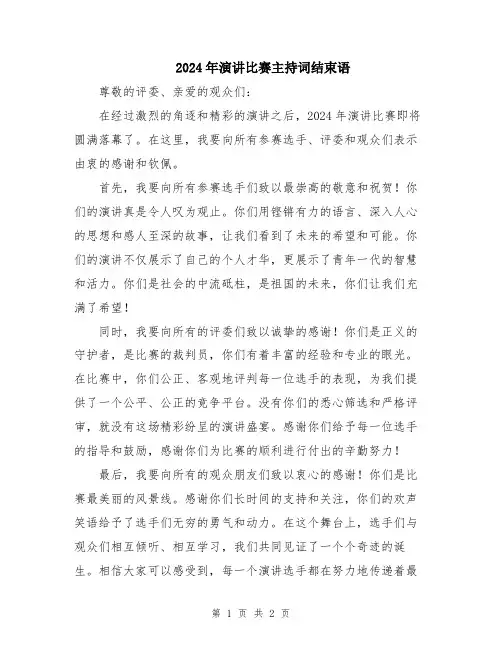 2024年演讲比赛主持词结束语

尊敬的评委、亲爱的观众们：

在经过激烈的角逐和精彩的演讲之后，2024年演讲比赛即将圆满落幕了。在这里，我要向所有参赛选手、评委和观众们表示由衷的感谢和钦佩。

首先，我要向所有参赛选手们致以最崇高的敬意和祝贺！你们的演讲真是令人叹为观止。你们用铿锵有力的语言、深入人心的思想和感人至深的故事，让我们看到了未来的希望和可能。你们的演讲不仅展示了自己的个人才华，更展示了青年一代的智慧和活力。你们是社会的中流砥柱，是祖国的未来，你们让我们充满了希望！

同时，我要向所有的评委们致以诚挚的感谢！你们是正义的守护者，是比赛的裁判员，你们有着丰富的经验和专业的眼光。在比赛中，你们公正、客观地评判每一位选手的表现，为我们提供了一个公平、公正的竞争平台。没有你们的悉心筛选和严格评审，就没有这场精彩纷呈的演讲盛宴。感谢你们给予每一位选手的指导和鼓励，感谢你们为比赛的顺利进行付出的辛勤努力！

最后，我要向所有的观众朋友们致以衷心的感谢！你们是比赛最美丽的风景线。感谢你们长时间的支持和关注，你们的欢声笑语给予了选手们无穷的勇气和动力。在这个舞台上，选手们与观众们相互倾听、相互学习，我们共同见证了一个个奇迹的诞生。相信大家可以感受到，每一个演讲选手都在努力地传递着最

第 1 页 共 2 页